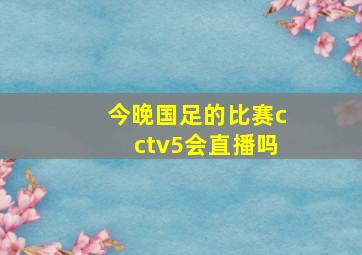 今晚国足的比赛cctv5会直播吗